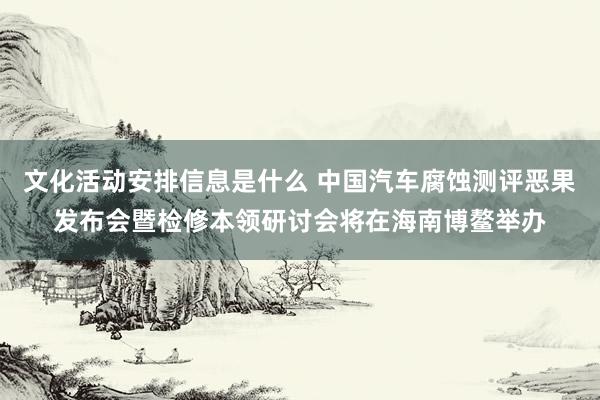 文化活动安排信息是什么 中国汽车腐蚀测评恶果发布会暨检修本领研讨会将在海南博鳌举办